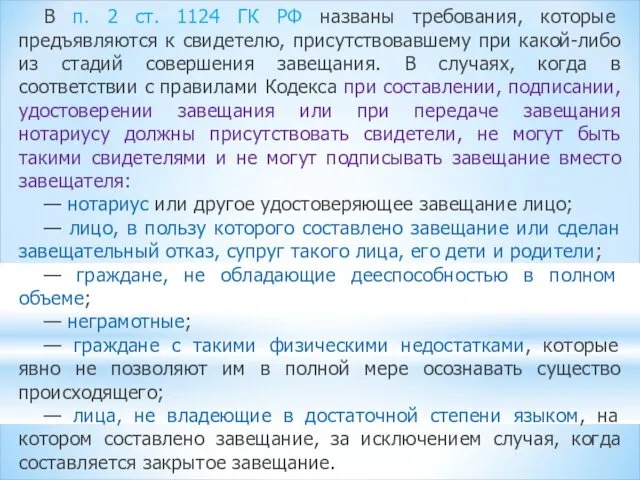 В п. 2 ст. 1124 ГК РФ названы требования, которые предъявляются к свидетелю, присутствовавшему при какой-либо из стадий совершения завещания. В случаях, когда в соответствии с правилами Кодекса при составлении, подписании, удостоверении завещания или при передаче завещания нотариусу должны присутствовать свидетели, не могут быть такими свидетелями и не могут подписывать завещание вместо завещателя:

— нотариус или другое удостоверяющее завещание лицо;

— лицо, в пользу которого составлено завещание или сделан завещательный отказ, супруг такого лица, его дети и родители;

— граждане, не обладающие дееспособностью в полном объеме;

— неграмотные;

— граждане с такими физическими недостатками, которые явно не позволяют им в полной мере осознавать существо происходящего;

— лица, не владеющие в достаточной степени языком, на котором составлено завещание, за исключением случая, когда составляется закрытое завещание.